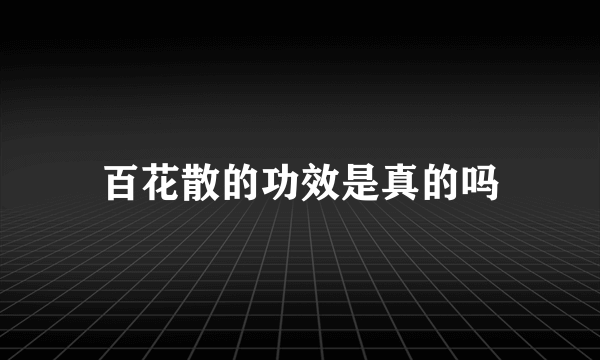 百花散的功效是真的吗